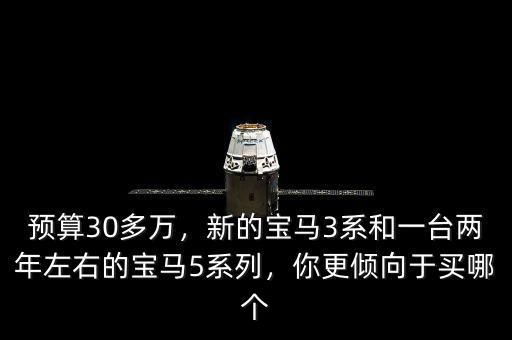 预算30多万，新的宝马3系和一台两年左右的宝马5系列，你更倾向于买哪个